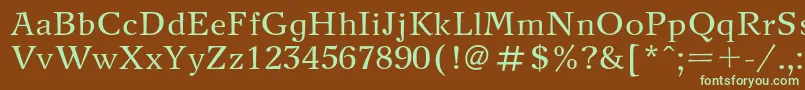 AaBbCcDdEeFfGgHhIiJjKkLlMmNnOoPpQqRrSs
VvWwXxYyZz1234567890(!@#$%?&[*^;=+-/.,
fontsforyou.com